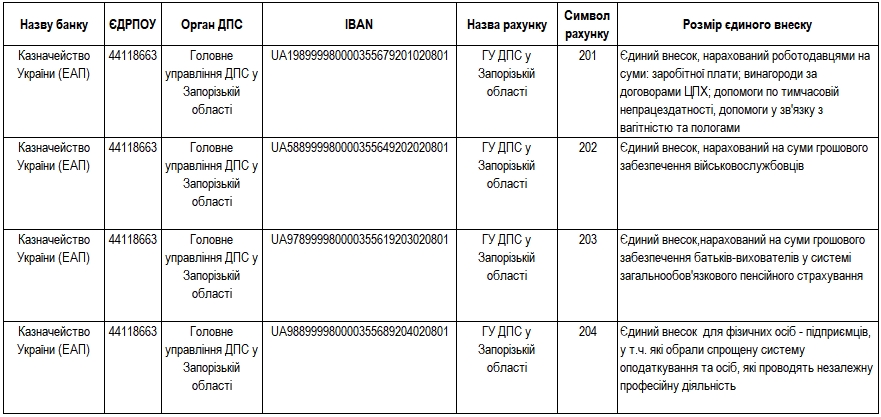 | Назву банку | ЄДРПОУ | Орган ДПС | IBAN | Назва рахунку | Символ рахунку | Розмір єдиного внеску |
|---|---|---|---|---|---|---|
| Казначейство України (ЕАП) | 44118663 | Головне управління ДПС у Запорізькій області | UA198999980000355679201020801 | ГУ ДПС у Запорізькій області | 201 | Єдиний внесок, нарахований роботодавцями на суми: заробітної плати; винагороди за договорами ЦПХ; допомоги по тимчасовій непрацездатності, допомоги у зв'язку з вагітністю та пологами |
| Казначейство України (ЕАП) | 44118663 | Головне управління ДПС у Запорізькій області | UA588999980000355649202020801 | ГУ ДПС у Запорізькій області | 202 | Єдиний внесок, нарахований на суми грошового забезпечення військовослужбовців |
| Казначейство України (ЕАП) | 44118663 | Головне управління ДПС у Запорізькій області | UA978999980000355619203020801 | ГУ ДПС у Запорізькій області | 203 | Єдиний внесок,нарахований на суми грошового забезпечення батьків-вихователів у системі загальнообов'язкового пенсійного страхування |
| Казначейство України (ЕАП) | 44118663 | Головне управління ДПС у Запорізькій області | UA988999980000355689204020801 | ГУ ДПС у Запорізькій області | 204 | Єдиний внесок для фізичних осіб - підприємців, у т.ч. які обрали спрощену систему оподаткування та осіб, які проводять незалежну професійну діяльність |